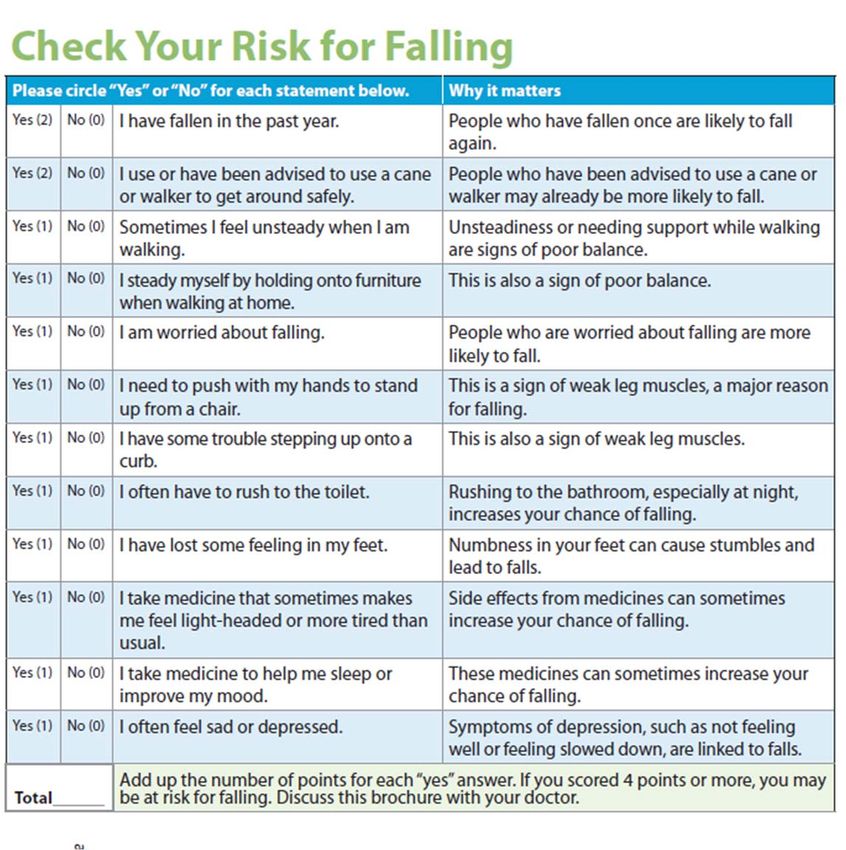 Check Your Risk for Falling

| Please circle "Yes" or "No" for each statement below. | | | Why it matters |
|---|---|---|---|
| Yes (2) | No (0) | I have fallen in the past year. | People who have fallen once are likely to fall again. |
| Yes (2) | No (0) | I use or have been advised to use a cane or walker to get around safely. | People who have been advised to use a cane or walker may already be more likely to fall. |
| Yes (1) | No (0) | Sometimes I feel unsteady when I am walking. | Unsteadiness or needing support while walking are signs of poor balance. |
| Yes (1) | No (0) | I steady myself by holding onto furniture when walking at home. | This is also a sign of poor balance. |
| Yes (1) | No (0) | I am worried about falling. | People who are worried about falling are more likely to fall. |
| Yes (1) | No (0) | I need to push with my hands to stand up from a chair. | This is a sign of weak leg muscles, a major reason for falling. |
| Yes (1) | No (0) | I have some trouble stepping up onto a curb. | This is also a sign of weak leg muscles. |
| Yes (1) | No (0) | I often have to rush to the toilet. | Rushing to the bathroom, especially at night, increases your chance of falling. |
| Yes (1) | No (0) | I have lost some feeling in my feet. | Numbness in your feet can cause stumbles and lead to falls. |
| Yes (1) | No (0) | I take medicine that sometimes makes me feel light-headed or more tired than usual. | Side effects from medicines can sometimes increase your chance of falling. |
| Yes (1) | No (0) | I take medicine to help me sleep or improve my mood. | These medicines can sometimes increase your chance of falling. |
| Yes (1) | No (0) | I often feel sad or depressed. | Symptoms of depression, such as not feeling well or feeling slowed down, are linked to falls. |
| Total______ | | Add up the number of points for each "yes" answer. If you scored 4 points or more, you may be at risk for falling. Discuss this brochure with your doctor. | |